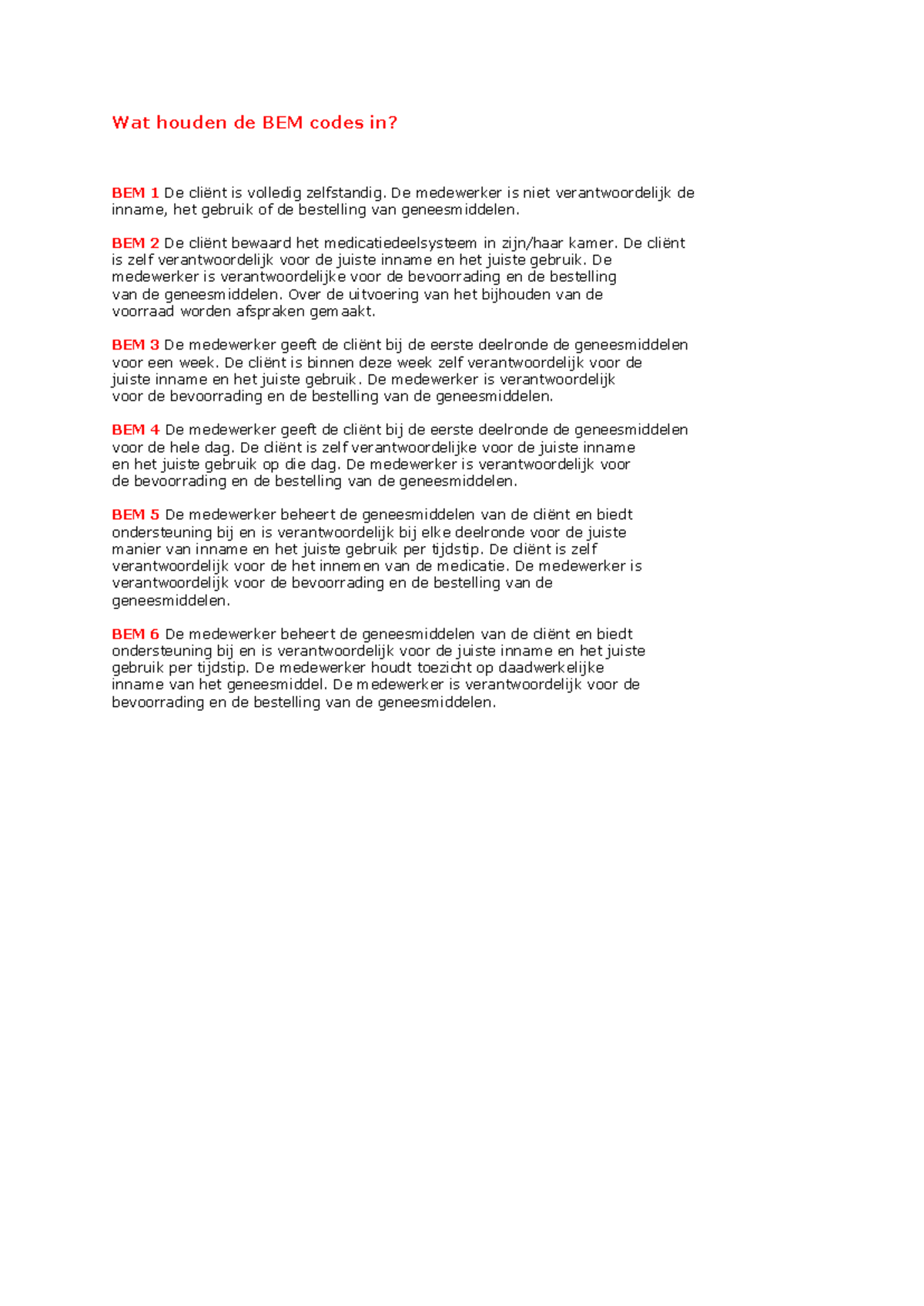 Wat houden de BEM codes in?

BEM 1 De cliënt is volledig zelfstandig. De medewerker is niet verantwoordelijk de inname, het gebruik of de bestelling van geneesmiddelen.

BEM 2 De cliënt bewaard het medicatiedeelsysteem in zijn/haar kamer. De cliënt is zelf verantwoordelijk voor de juiste inname en het juiste gebruik. De medewerker is verantwoordelijke voor de bevoorrading en de bestelling van de geneesmiddelen. Over de uitvoering van het bijhouden van de voorraad worden afspraken gemaakt.

BEM 3 De medewerker geeft de cliënt bij de eerste deelronde de geneesmiddelen voor een week. De cliënt is binnen deze week zelf verantwoordelijk voor de juiste inname en het juiste gebruik. De medewerker is verantwoordelijk voor de bevoorrading en de bestelling van de geneesmiddelen.

BEM 4 De medewerker geeft de cliënt bij de eerste deelronde de geneesmiddelen voor de hele dag. De cliënt is zelf verantwoordelijke voor de juiste inname en het juiste gebruik op die dag. De medewerker is verantwoordelijk voor de bevoorrading en de bestelling van de geneesmiddelen.

BEM 5 De medewerker beheert de geneesmiddelen van de cliënt en biedt ondersteuning bij en is verantwoordelijk bij elke deelronde voor de juiste manier van inname en het juiste gebruik per tijdstip. De cliënt is zelf verantwoordelijk voor de het innemen van de medicatie. De medewerker is verantwoordelijk voor de bevoorrading en de bestelling van de geneesmiddelen.

BEM 6 De medewerker beheert de geneesmiddelen van de cliënt en biedt ondersteuning bij en is verantwoordelijk voor de juiste inname en het juiste gebruik per tijdstip. De medewerker houdt toezicht op daadwerkelijke inname van het geneesmiddel. De medewerker is verantwoordelijk voor de bevoorrading en de bestelling van de geneesmiddelen.